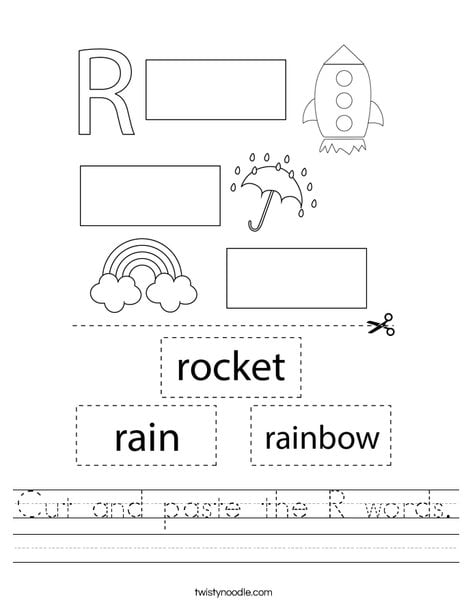 R

rocket

rain

rainbow

Cut and paste the R words.

twistynoodle.com